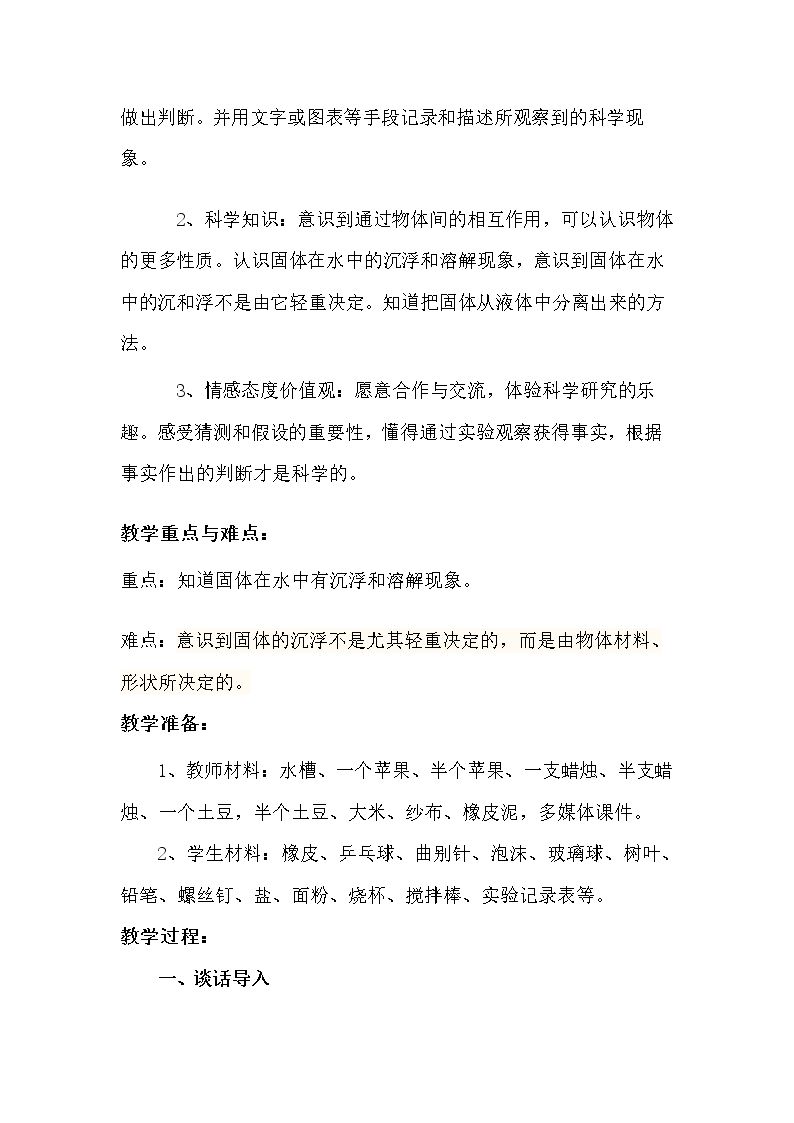 做出判断。并用文字或图表等手段记录和描述所观察到的科学现象。

2、科学知识：意识到通过物体间的相互作用，可以认识物体的更多性质。认识固体在水中的沉浮和溶解现象，意识到固体在水中的沉和浮不是由它轻重决定。知道把固体从液体中分离出来的方法。

3、情感态度价值观：愿意合作与交流，体验科学研究的乐趣。感受猜测和假设的重要性，懂得通过实验观察获得事实，根据事实作出的判断才是科学的。

教学重点与难点：

重点：知道固体在水中有沉浮和溶解现象。

难点：意识到固体的沉浮不是尤其轻重决定的，而是由物体材料、形状所决定的。

教学准备：

1、教师材料：水槽、一个苹果、半个苹果、一支蜡烛、半支蜡烛、一个土豆，半个土豆、大米、纱布、橡皮泥，多媒体课件。

2、学生材料：橡皮、乒乓球、曲别针、泡沫、玻璃球、树叶、铅笔、螺丝钉、盐、面粉、烧杯、搅拌棒、实验记录表等。

教学过程：

一、谈话导入